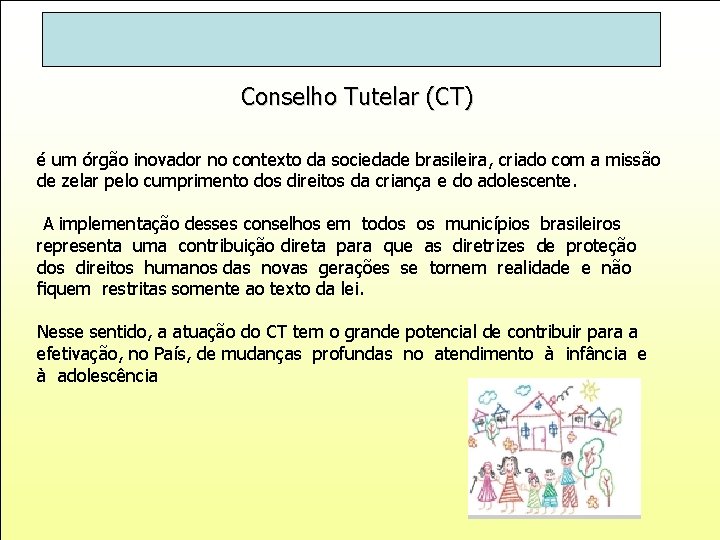 Conselho Tutelar (CT)

é um órgão inovador no contexto da sociedade brasileira, criado com a missão de zelar pelo cumprimento dos direitos da criança e do adolescente.

A implementação desses conselhos em todos os municípios brasileiros representa uma contribuição direta para que as diretrizes de proteção dos direitos humanos das novas gerações se tornem realidade e não fiquem restritas somente ao texto da lei.

Nesse sentido, a atuação do CT tem o grande potencial de contribuir para a efetivação, no País, de mudanças profundas no atendimento à infância e à adolescência